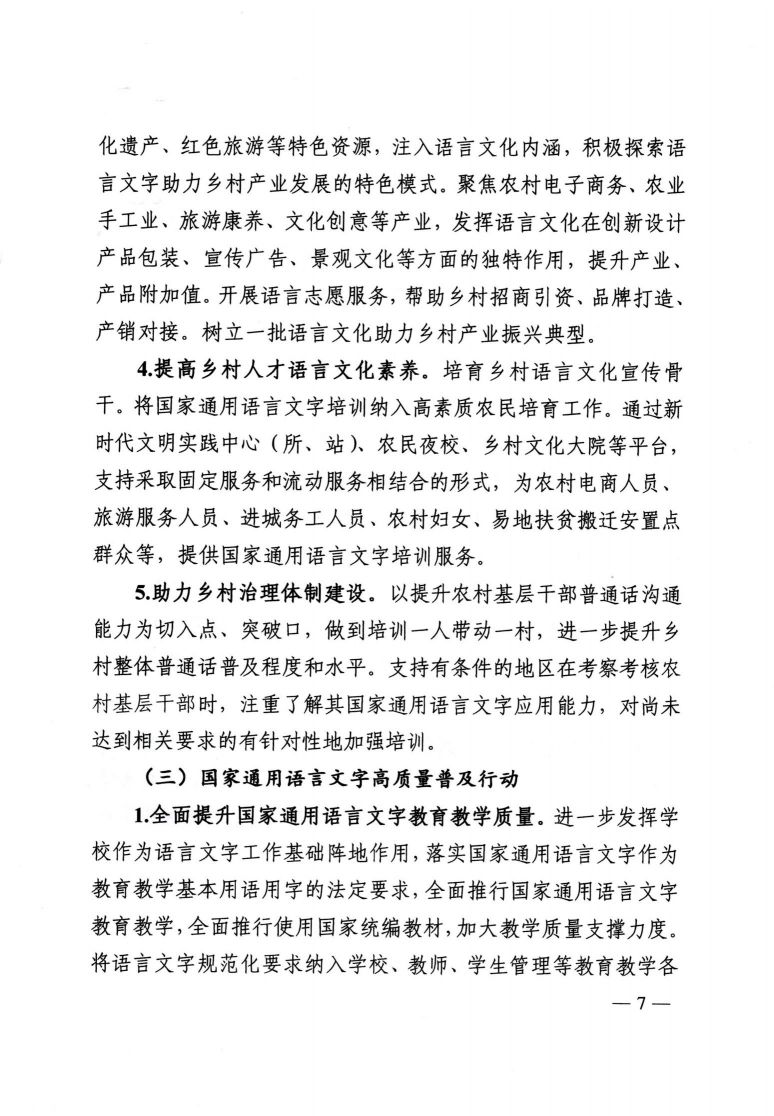 化遗产、红色旅游等特色资源，注入语言文化内涵，积极探索语言文字助力乡村产业发展的特色模式。聚焦农村电子商务、农业手工业、旅游康养、文化创意等产业，发挥语言文化在创新设计产品包装、宣传广告、景观文化等方面的独特作用，提升产业、产品附加值。开展语言志愿服务，帮助乡村招商引资、品牌打造、产销对接。树立一批语言文化助力乡村产业振兴典型。

4.提高乡村人才语言文化素养。培育乡村语言文化宣传骨干。将国家通用语言文字培训纳入高素质农民培育工作。通过新时代文明实践中心（所、站）、农民夜校、乡村文化大院等平台，支持采取固定服务和流动服务相结合的形式，为农村电商人员、旅游服务人员、进城务工人员、农村妇女、易地扶贫搬迁安置点群众等，提供国家通用语言文字培训服务。

5.助力乡村治理体制建设。以提升农村基层干部普通话沟通能力为切入点、突破口，做到培训一人带动一村，进一步提升乡村整体普通话普及程度和水平。支持有条件的地区在考察考核农村基层干部时，注重了解其国家通用语言文字应用能力，对尚未达到相关要求的有针对性地加强培训。

（三）国家通用语言文字高质量普及行动

1.全面提升国家通用语言文字教育教学质量。进一步发挥学校作为语言文字工作基础阵地作用，落实国家通用语言文字作为教育教学基本用语用字的法定要求，全面推行国家通用语言文字教育教学，全面推行使用国家统编教材，加大教学质量支撑力度。将语言文字规范化要求纳入学校、教师、学生管理等教育教学各

— 7 —